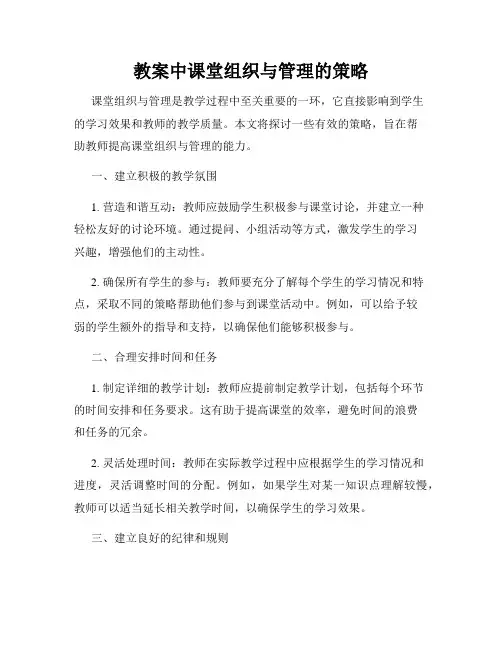 教案中课堂组织与管理的策略

课堂组织与管理是教学过程中至关重要的一环，它直接影响到学生的学习效果和教师的教学质量。本文将探讨一些有效的策略，旨在帮助教师提高课堂组织与管理的能力。

一、建立积极的教学氛围

1. 营造和谐互动：教师应鼓励学生积极参与课堂讨论，并建立一种轻松友好的讨论环境。通过提问、小组活动等方式，激发学生的学习兴趣，增强他们的主动性。

2. 确保所有学生的参与：教师要充分了解每个学生的学习情况和特点，采取不同的策略帮助他们参与到课堂活动中。例如，可以给予较弱的学生额外的指导和支持，以确保他们能够积极参与。

二、合理安排时间和任务

1. 制定详细的教学计划：教师应提前制定教学计划，包括每个环节的时间安排和任务要求。这有助于提高课堂的效率，避免时间的浪费和任务的冗余。

2. 灵活处理时间：教师在实际教学过程中应根据学生的学习情况和进度，灵活调整时间的分配。例如，如果学生对某一知识点理解较慢，教师可以适当延长相关教学时间，以确保学生的学习效果。

三、建立良好的纪律和规则